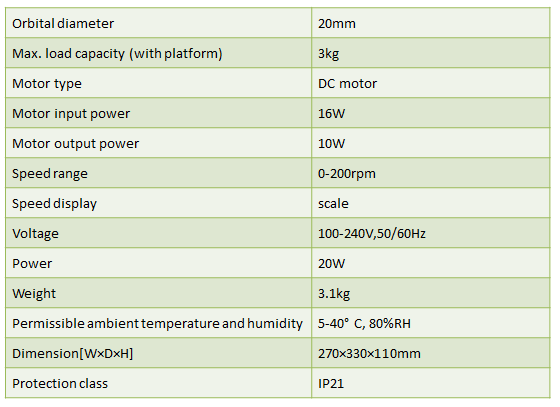 | Orbital diameter | 20mm |
|---|---|
| Max. load capacity (with platform) | 3kg |
| Motor type | DC motor |
| Motor input power | 16W |
| Motor output power | 10W |
| Speed range | 0-200rpm |
| Speed display | scale |
| Voltage | 100-240V,50/60Hz |
| Power | 20W |
| Weight | 3.1kg |
| Permissible ambient temperature and humidity | 5-40° C, 80%RH |
| Dimension[W×D×H] | 270×330×110mm |
| Protection class | IP21 |